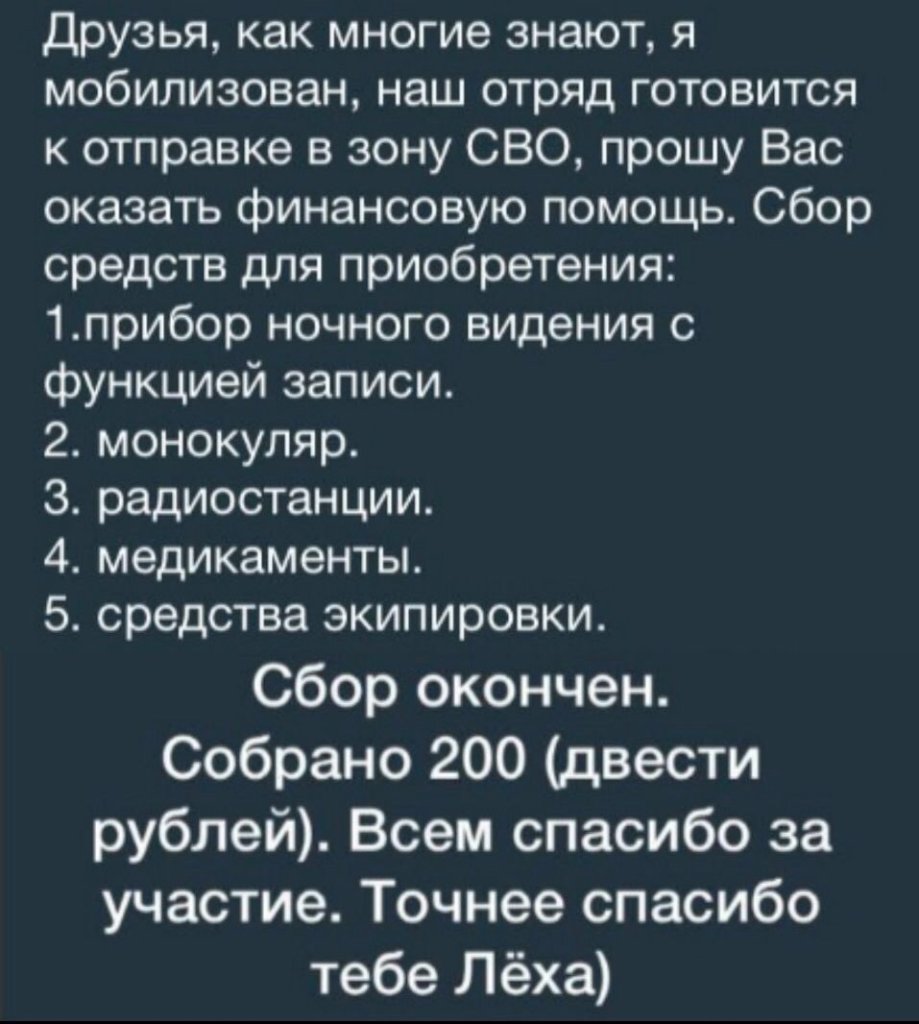 Друзья, как многие знают, я мобилизован, наш отряд готовится к отправке в зону СВО, прошу Вас оказать финансовую помощь. Сбор средств для приобретения:
1.прибор ночного видения с функцией записи.
2. монокуляр.
3. радиостанции.
4. медикаменты.
5. средства экипировки.

Сбор окончен.
Собрано 200 (двести рублей). Всем спасибо за участие. Точнее спасибо тебе Лёха)